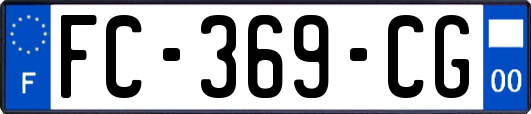 F

FC-369-CG

00